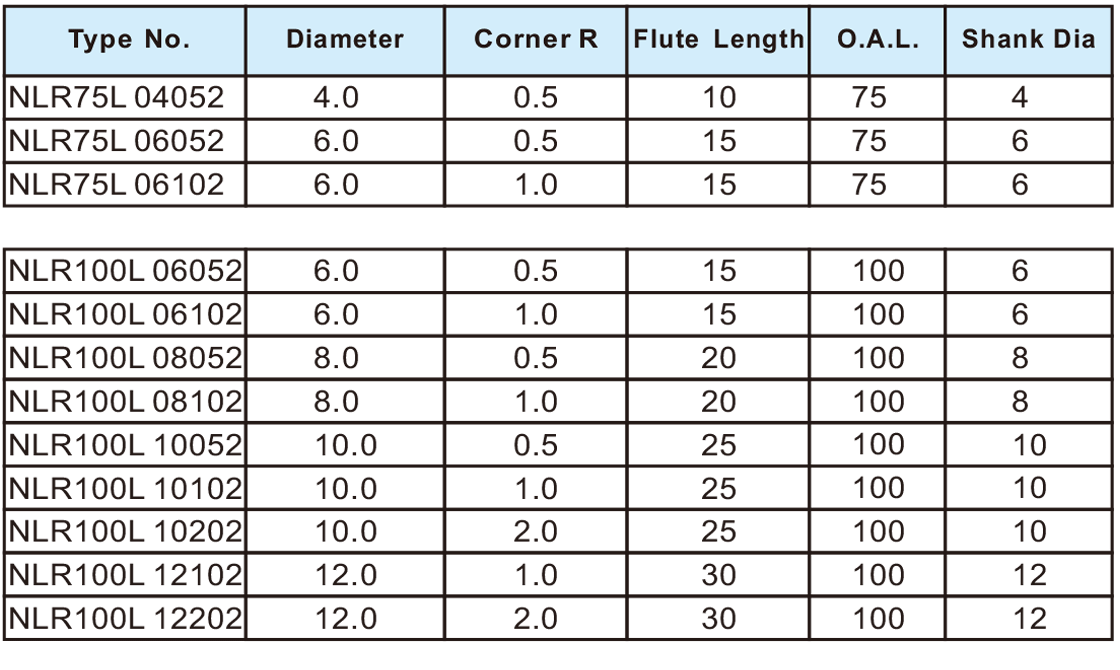 | Type No. | Diameter | Corner R | Flute Length | O.A.L. | Shank Dia |
|---|---|---|---|---|---|
| NLR75L 04052 | 4.0 | 0.5 | 10 | 75 | 4 |
| NLR75L 06052 | 6.0 | 0.5 | 15 | 75 | 6 |
| NLR75L 06102 | 6.0 | 1.0 | 15 | 75 | 6 |

| NLR100L 06052 | 6.0 | 0.5 | 15 | 100 | 6 |
|---|---|---|---|---|---|
| NLR100L 06102 | 6.0 | 1.0 | 15 | 100 | 6 |
| NLR100L 08052 | 8.0 | 0.5 | 20 | 100 | 8 |
| NLR100L 08102 | 8.0 | 1.0 | 20 | 100 | 8 |
| NLR100L 10052 | 10.0 | 0.5 | 25 | 100 | 10 |
| NLR100L 10102 | 10.0 | 1.0 | 25 | 100 | 10 |
| NLR100L 10202 | 10.0 | 2.0 | 25 | 100 | 10 |
| NLR100L 12102 | 12.0 | 1.0 | 30 | 100 | 12 |
| NLR100L 12202 | 12.0 | 2.0 | 30 | 100 | 12 |